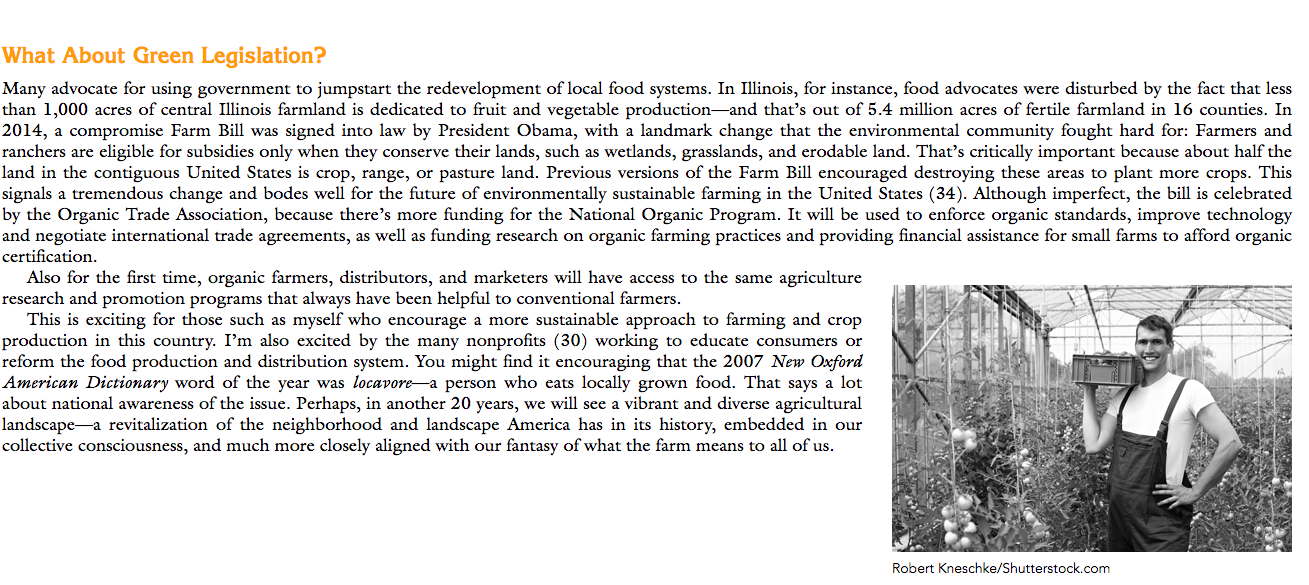 What About Green Legislation?

Many advocate for using government to jumpstart the redevelopment of local food systems. In Illinois, for instance, food advocates were disturbed by the fact that less than 1,000 acres of central Illinois farmland is dedicated to fruit and vegetable production—and that's out of 5.4 million acres of fertile farmland in 16 counties. In 2014, a compromise Farm Bill was signed into law by President Obama, with a landmark change that the environmental community fought hard for: Farmers and ranchers are eligible for subsidies only when they conserve their lands, such as wetlands, grasslands, and erodable land. That's critically important because about half the land in the contiguous United States is crop, range, or pasture land. Previous versions of the Farm Bill encouraged destroying these areas to plant more crops. This signals a tremendous change and bodes well for the future of environmentally sustainable farming in the United States (34). Although imperfect, the bill is celebrated by the Organic Trade Association, because there's more funding for the National Organic Program. It will be used to enforce organic standards, improve technology and negotiate international trade agreements, as well as funding research on organic farming practices and providing financial assistance for small farms to afford organic certification.

Also for the first time, organic farmers, distributors, and marketers will have access to the same agriculture research and promotion programs that always have been helpful to conventional farmers.

This is exciting for those such as myself who encourage a more sustainable approach to farming and crop production in this country. I'm also excited by the many nonprofits (30) working to educate consumers or reform the food production and distribution system. You might find it encouraging that the 2007 New Oxford American Dictionary word of the year was locavore—a person who eats locally grown food. That says a lot about national awareness of the issue. Perhaps, in another 20 years, we will see a vibrant and diverse agricultural landscape—a revitalization of the neighborhood and landscape America has in its history, embedded in our collective consciousness, and much more closely aligned with our fantasy of what the farm means to all of us.

Robert Kneschke/Shutterstock.com